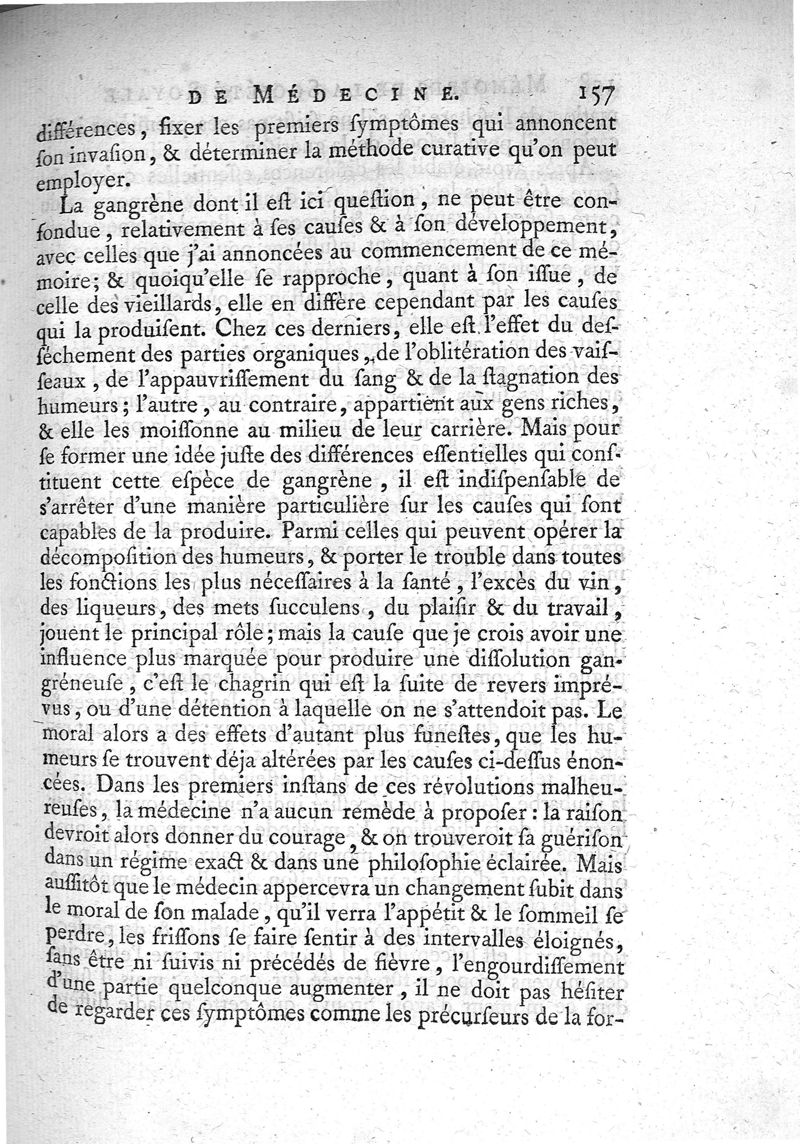 DE MÉDECINE. 157

différences, fixer les premiers ſymptômes qui annoncent ſon invaſion, & déterminer la méthode curative qu'on peut employer.

La gangrène dont il eſt ici queſtion, ne peut être confondue, relativement à ſes cauſes & à ſon développement, avec celles que j'ai annoncées au commencement de ce mémoire; & quoiqu'elle ſe rapproche, quant à ſon iſſue, de celle des vieillards, elle en diffère cependant par les cauſes qui la produiſent. Chez ces derniers, elle eſt l'effet du deſſéchement des parties organiques, de l'oblitération des vaiſſeaux, de l'appauvriſſement du ſang & de la ſtagnation des humeurs; l'autre, au contraire, appartient aux gens riches, & elle les moiſſonne au milieu de leur carrière. Mais pour ſe former une idée juſte des différences eſſentielles qui conſtituent cette eſpèce de gangrène, il eſt indiſpenſable de s'arrêter d'une manière particulière ſur les cauſes qui ſont capables de la produire. Parmi celles qui peuvent opérer la décompoſition des humeurs, & porter le trouble dans toutes les fonctions les plus néceſſaires à la ſanté, l'excès du vin, des liqueurs, des mets ſucculens, du plaiſir & du travail, jouent le principal rôle; mais la cauſe que je crois avoir une influence plus marquée pour produire une diſſolution gangréneuſe, c'eſt le chagrin qui eſt la ſuite de revers imprévus, ou d'une détention à laquelle on ne s'attendoit pas. Le moral alors a des effets d'autant plus funeſtes, que les humeurs ſe trouvent déja altérées par les cauſes ci-deſſus énoncées. Dans les premiers inſtans de ces révolutions malheureuſes, la médecine n'a aucun remède à propoſer: la raiſon devroit alors donner du courage, & on trouveroit ſa guériſon dans un régime exact & dans une philoſophie éclairée. Mais auſſitôt que le médecin appercevra un changement ſubit dans le moral de ſon malade, qu'il verra l'appétit & le ſommeil ſe perdre, les friſſons ſe faire ſentir à des intervalles éloignés, ſans être ni ſuivis ni précédés de fièvre, l'engourdiſſement d'une partie quelconque augmenter, il ne doit pas héſiter de regarder ces ſymptômes comme les précurſeurs de la for-